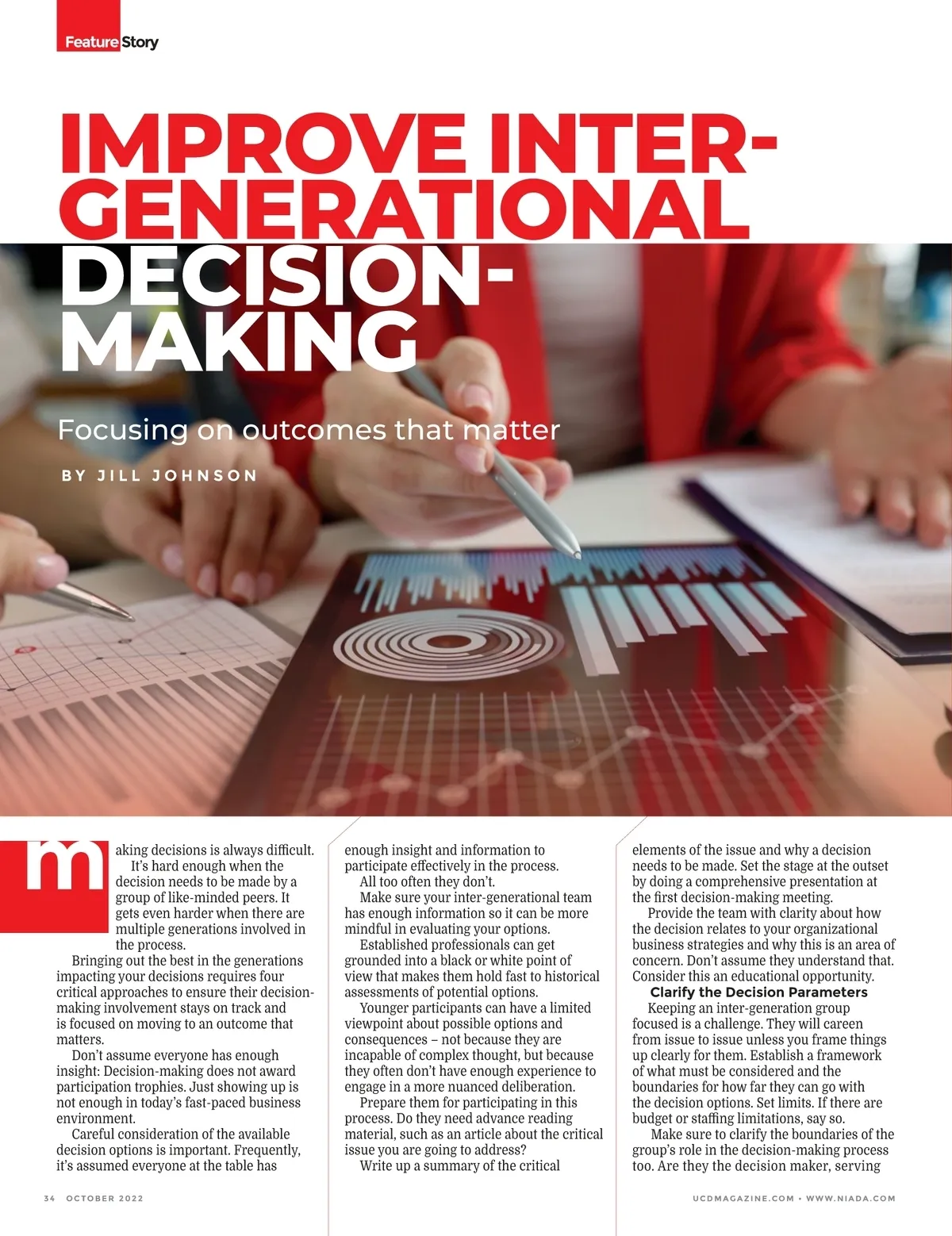 Feature Story

IMPROVE INTER-GENERATIONAL DECISION-MAKING

Focusing on outcomes that matter

BY JILL JOHNSON

making decisions is always difficult.

It's hard enough when the decision needs to be made by a group of like-minded peers. It gets even harder when there are multiple generations involved in the process.

Bringing out the best in the generations impacting your decisions requires four critical approaches to ensure their decision-making involvement stays on track and is focused on moving to an outcome that matters.

Don't assume everyone has enough insight: Decision-making does not award participation trophies. Just showing up is not enough in today's fast-paced business environment.

Careful consideration of the available decision options is important. Frequently, it's assumed everyone at the table has enough insight and information to participate effectively in the process.

All too often they don't.

Make sure your inter-generational team has enough information so it can be more mindful in evaluating your options.

Established professionals can get grounded into a black or white point of view that makes them hold fast to historical assessments of potential options.

Younger participants can have a limited viewpoint about possible options and consequences – not because they are incapable of complex thought, but because they often don't have enough experience to engage in a more nuanced deliberation.

Prepare them for participating in this process. Do they need advance reading material, such as an article about the critical issue you are going to address?

Write up a summary of the critical elements of the issue and why a decision needs to be made. Set the stage at the outset by doing a comprehensive presentation at the first decision-making meeting.

Provide the team with clarity about how the decision relates to your organizational business strategies and why this is an area of concern. Don't assume they understand that. Consider this an educational opportunity.

Clarify the Decision Parameters

Keeping an inter-generation group focused is a challenge. They will careen from issue to issue unless you frame things up clearly for them. Establish a framework of what must be considered and the boundaries for how far they can go with the decision options. Set limits. If there are budget or staffing limitations, say so.

Make sure to clarify the boundaries of the group's role in the decision-making process too. Are they the decision maker, serving

34 OCTOBER 2022

UCDMAGAZINE.COM • WWW.NIADA.COM